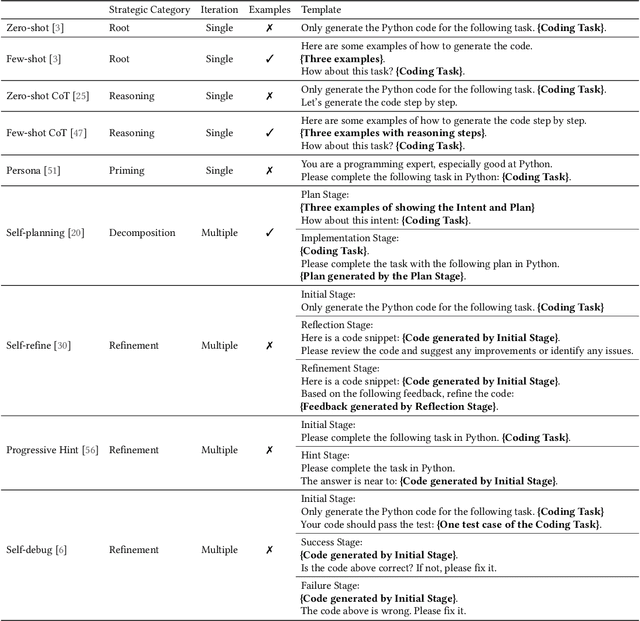 | | Strategic Category | Iteration | Examples | Template |
|---|---|---|---|---|
| Zero-shot [3] | Root | Single | ✗ | Only generate the Python code for the following task. **{Coding Task}**. |
| Few-shot [3] | Root | Single | ✓ | Here are some examples of how to generate the code. **{Three examples}**. How about this task? **{Coding Task}**. |
| Zero-shot CoT [25] | Reasoning | Single | ✗ | Only generate the Python code for the following task. **{Coding Task}**. Let's generate the code step by step. |
| Few-shot CoT [47] | Reasoning | Single | ✓ | Here are some examples of how to generate the code step by step. **{Three examples with reasoning steps}**. How about this task? **{Coding Task}**. |
| Persona [51] | Priming | Single | ✗ | You are a programming expert, especially good at Python. Please complete the following task in Python: **{Coding Task}**. |
| Self-planning [20] | Decomposition | Multiple | ✓ | Plan Stage: **{Three examples of showing the Intent and Plan}** How about this intent: **{Coding Task}**. |
| | | | | Implementation Stage: **{Coding Task}**. Please complete the task with the following plan in Python. **{Plan generated by the Plan Stage}**. |
| Self-refine [30] | Refinement | Multiple | ✗ | Initial Stage: Only generate the Python code for the following task. **{Coding Task}** |
| | | | | Reflection Stage: Here is a code snippet: **{Code generated by Initial Stage}**. Please review the code and suggest any improvements or identify any issues. |
| | | | | Refinement Stage: Here is a code snippet: **{Code generated by Initial Stage}**. Based on the following feedback, refine the code: **{Feedback generated by Reflection Stage}**. |
| Progressive Hint [56] | Refinement | Multiple | ✗ | Initial Stage: Please complete the following task in Python. **{Coding Task}**. |
| | | | | Hint Stage: Please complete the task in Python. The answer is near to: **{Code generated by Initial Stage}**. |
| Self-debug [6] | Refinement | Multiple | ✗ | Initial Stage: Only generate the Python code for the following task. **{Coding Task}** Your code should pass the test: **{One test case of the Coding Task}**. |
| | | | | Success Stage: **{Code generated by Initial Stage}**. Is the code above correct? If not, please fix it. |
| | | | | Failure Stage: **{Code generated by Initial Stage}**. The code above is wrong. Please fix it. |